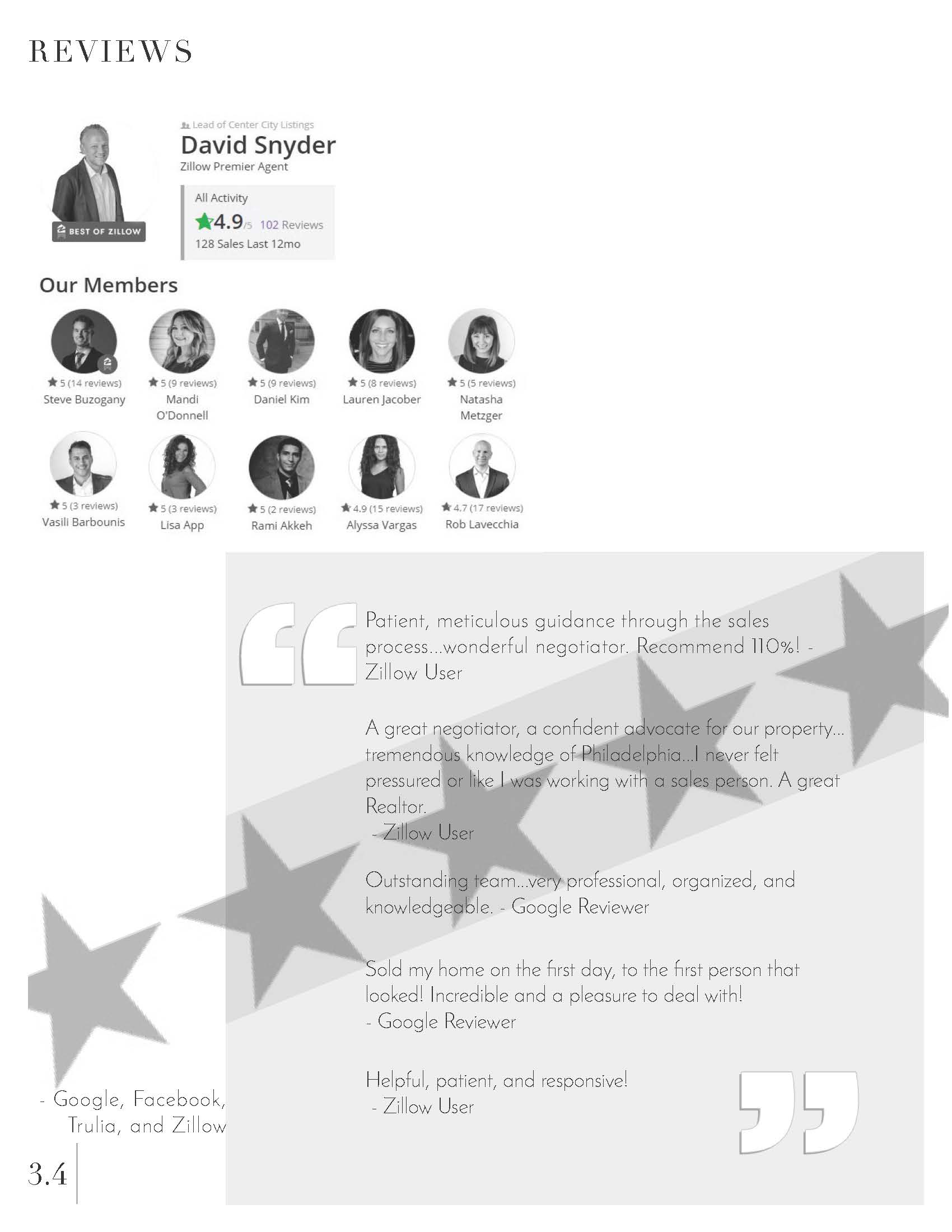 REVIEWS

Lead of Center City Listings

David Snyder

Zillow Premier Agent

BEST OF ZILLOW

All Activity

4.9/5 102 Reviews

128 Sales Last 12mo

Our Members

5 (14 reviews)
Steve Buzogany

5 (9 reviews)
Mandi O'Donnell

5 (9 reviews)
Daniel Kim

5 (8 reviews)
Lauren Jacober

5 (5 reviews)
Natasha Metzger

5 (3 reviews)
Vasili Barbounis

5 (3 reviews)
Lisa App

5 (2 reviews)
Rami Akkeh

4.9 (15 reviews)
Alyssa Vargas

4.7 (17 reviews)
Rob Lavecchia

Patient, meticulous guidance through the sales process...wonderful negotiator. Recommend 110%! - Zillow User

A great negotiator, a confident advocate for our property... tremendous knowledge of Philadelphia...I never felt pressured or like I was working with a sales person. A great Realtor.
- Zillow User

Outstanding team...very professional, organized, and knowledgeable. - Google Reviewer

Sold my home on the first day, to the first person that looked! Incredible and a pleasure to deal with!
- Google Reviewer

Helpful, patient, and responsive!
- Zillow User

- Google, Facebook, Trulia, and Zillow

3.4